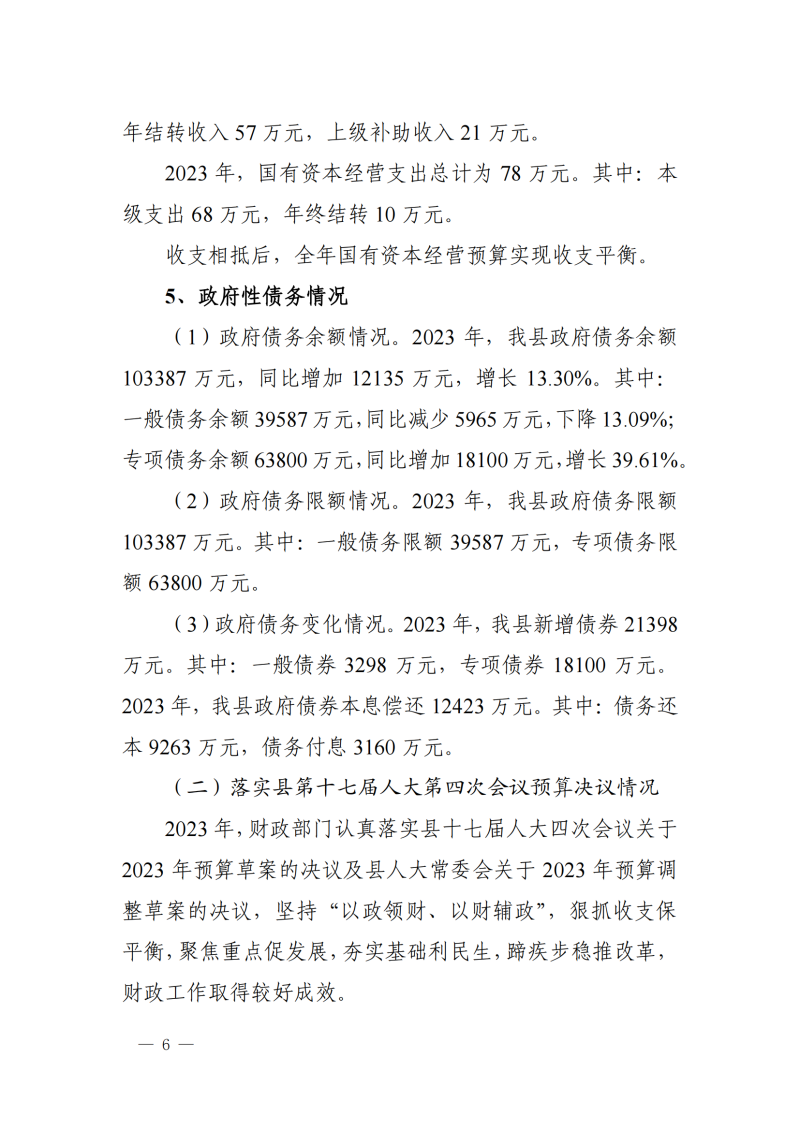 年结转收入 57 万元，上级补助收入 21 万元。

2023 年，国有资本经营支出总计为 78 万元。其中：本级支出 68 万元，年终结转 10 万元。

收支相抵后，全年国有资本经营预算实现收支平衡。

5、政府性债务情况

（1）政府债务余额情况。2023 年，我县政府债务余额 103387 万元，同比增加 12135 万元，增长 13.30%。其中：一般债务余额 39587 万元，同比减少 5965 万元，下降 13.09%；专项债务余额 63800 万元，同比增加 18100 万元，增长 39.61%。

（2）政府债务限额情况。2023 年，我县政府债务限额 103387 万元。其中：一般债务限额 39587 万元，专项债务限额 63800 万元。

（3）政府债务变化情况。2023 年，我县新增债券 21398 万元。其中：一般债券 3298 万元，专项债券 18100 万元。2023 年，我县政府债券本息偿还 12423 万元。其中：债务还本 9263 万元，债务付息 3160 万元。

（二）落实县第十七届人大第四次会议预算决议情况

2023 年，财政部门认真落实县十七届人大四次会议关于 2023 年预算草案的决议及县人大常委会关于 2023 年预算调整草案的决议，坚持“以政领财、以财辅政”，狠抓收支保平衡，聚焦重点促发展，夯实基础利民生，蹄疾步稳推改革，财政工作取得较好成效。

— 6 —